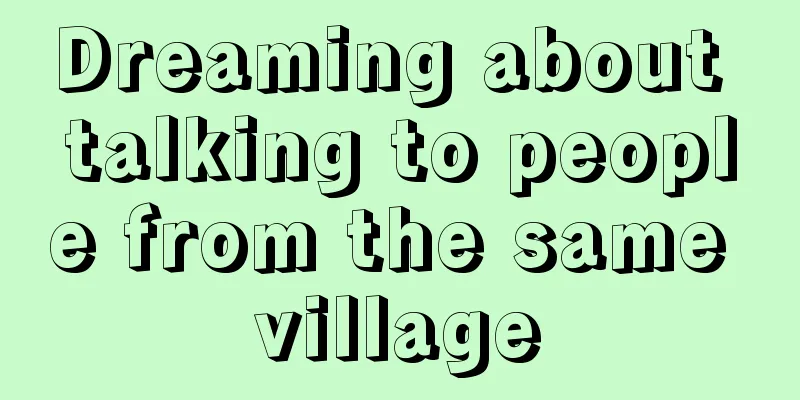 Dreaming about talking to people from the same village